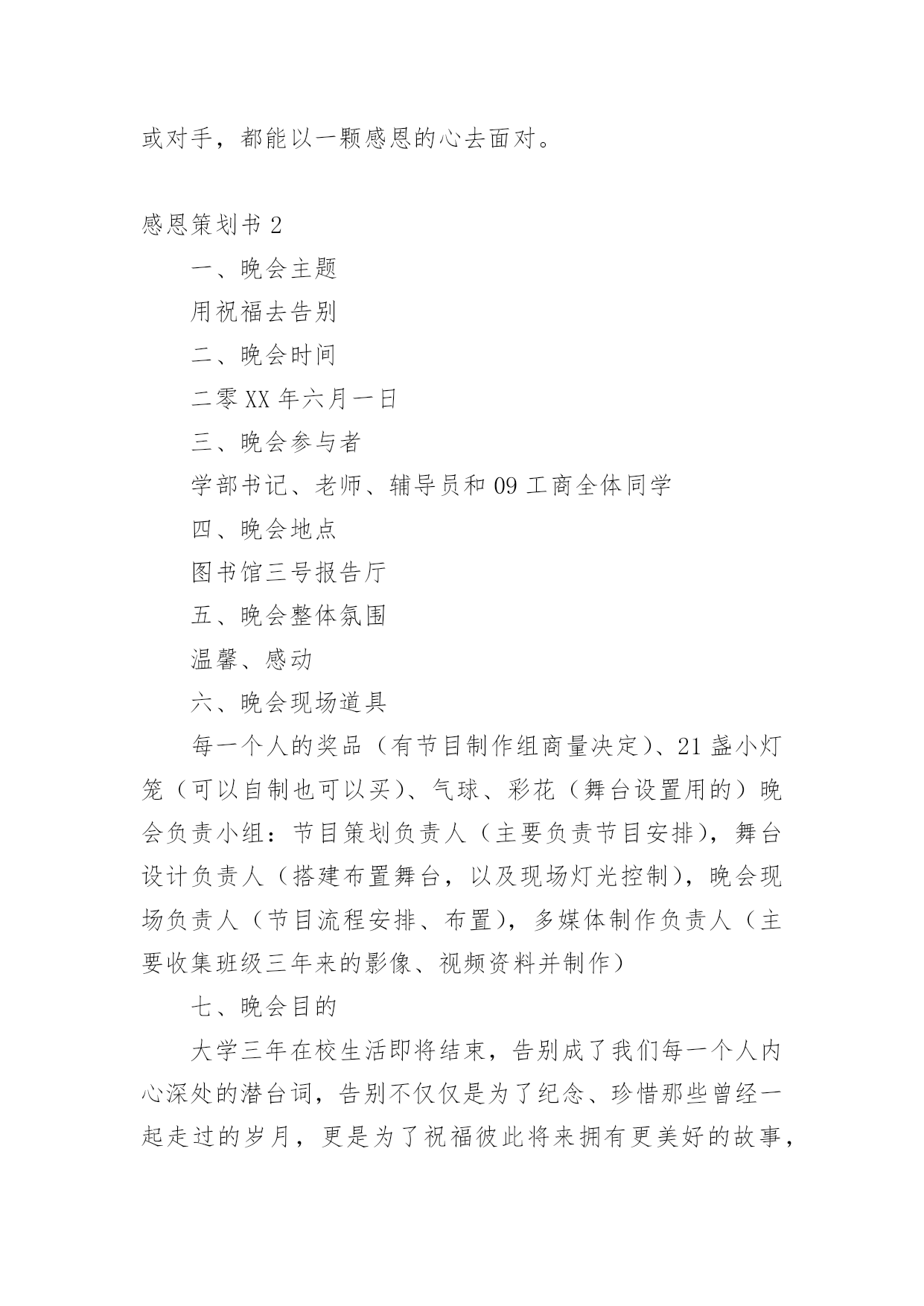 或对手，都能以一颗感恩的心去面对。

感恩策划书 2

一、晚会主题

用祝福去告别

二、晚会时间

二零 XX 年六月一日

三、晚会参与者

学部书记、老师、辅导员和 09 工商全体同学

四、晚会地点

图书馆三号报告厅

五、晚会整体氛围

温馨、感动

六、晚会现场道具

每一个人的奖品（有节目制作组商量决定）、21 盏小灯笼（可以自制也可以买）、气球、彩花（舞台设置用的）晚会负责小组：节目策划负责人（主要负责节目安排），舞台设计负责人（搭建布置舞台，以及现场灯光控制），晚会现场负责人（节目流程安排、布置），多媒体制作负责人（主要收集班级三年来的影像、视频资料并制作）

七、晚会目的

大学三年在校生活即将结束，告别成了我们每一个人内心深处的潜台词，告别不仅仅是为了纪念、珍惜那些曾经一起走过的岁月，更是为了祝福彼此将来拥有更美好的故事，